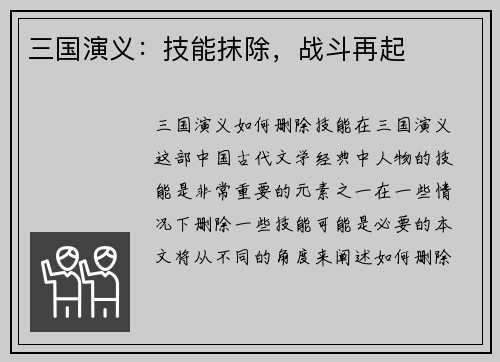 三国演义：技能抹除，战斗再起

三国演义如何删除技能在三国演义这部中国古代文学经典中人物的技能是非常重要的元素之一在一些情况下删除一些技能可能是必要的本文将从不同的角度来阐述如何删除